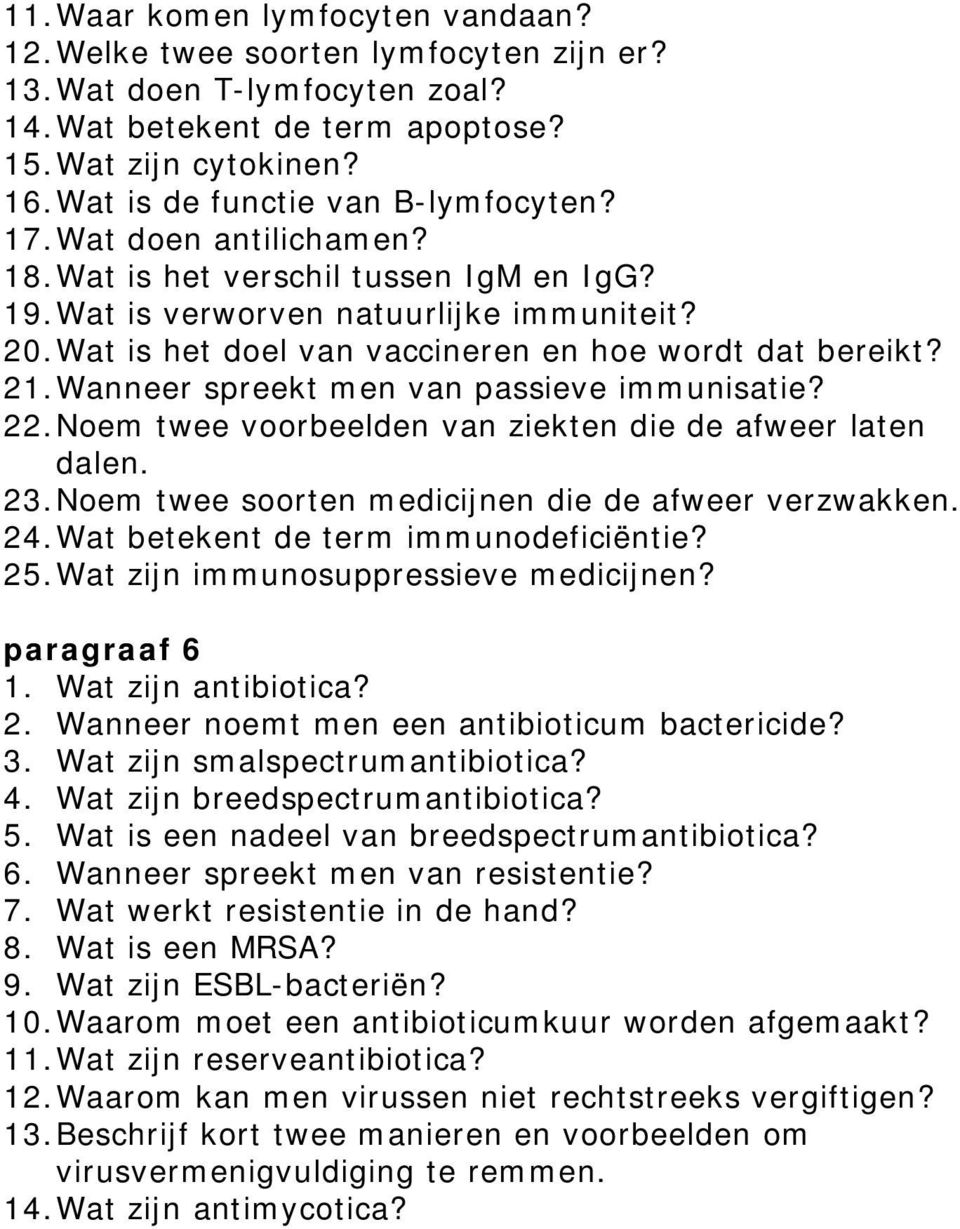 11. Waar komen lymfocyten vandaan?
12. Welke twee soorten lymfocyten zijn er?
13. Wat doen T-lymfocyten zoal?
14. Wat betekent de term apoptose?
15. Wat zijn cytokinen?
16. Wat is de functie van B-lymfocyten?
17. Wat doen antilichamen?
18. Wat is het verschil tussen IgM en IgG?
19. Wat is verworven natuurlijke immuniteit?
20. Wat is het doel van vaccineren en hoe wordt dat bereikt?
21. Wanneer spreekt men van passieve immunisatie?
22. Noem twee voorbeelden van ziekten die de afweer laten dalen.
23. Noem twee soorten medicijnen die de afweer verzwakken.
24. Wat betekent de term immunodeficiëntie?
25. Wat zijn immunosuppressieve medicijnen?

paragraaf 6
1. Wat zijn antibiotica?
2. Wanneer noemt men een antibioticum bactericide?
3. Wat zijn smalspectrumantibiotica?
4. Wat zijn breedspectrumantibiotica?
5. Wat is een nadeel van breedspectrumantibiotica?
6. Wanneer spreekt men van resistentie?
7. Wat werkt resistentie in de hand?
8. Wat is een MRSA?
9. Wat zijn ESBL-bacteriën?
10. Waarom moet een antibioticumkuur worden afgemaakt?
11. Wat zijn reserveantibiotica?
12. Waarom kan men virussen niet rechtstreeks vergiftigen?
13. Beschrijf kort twee manieren en voorbeelden om virusvermenigvuldiging te remmen.
14. Wat zijn antimycotica?